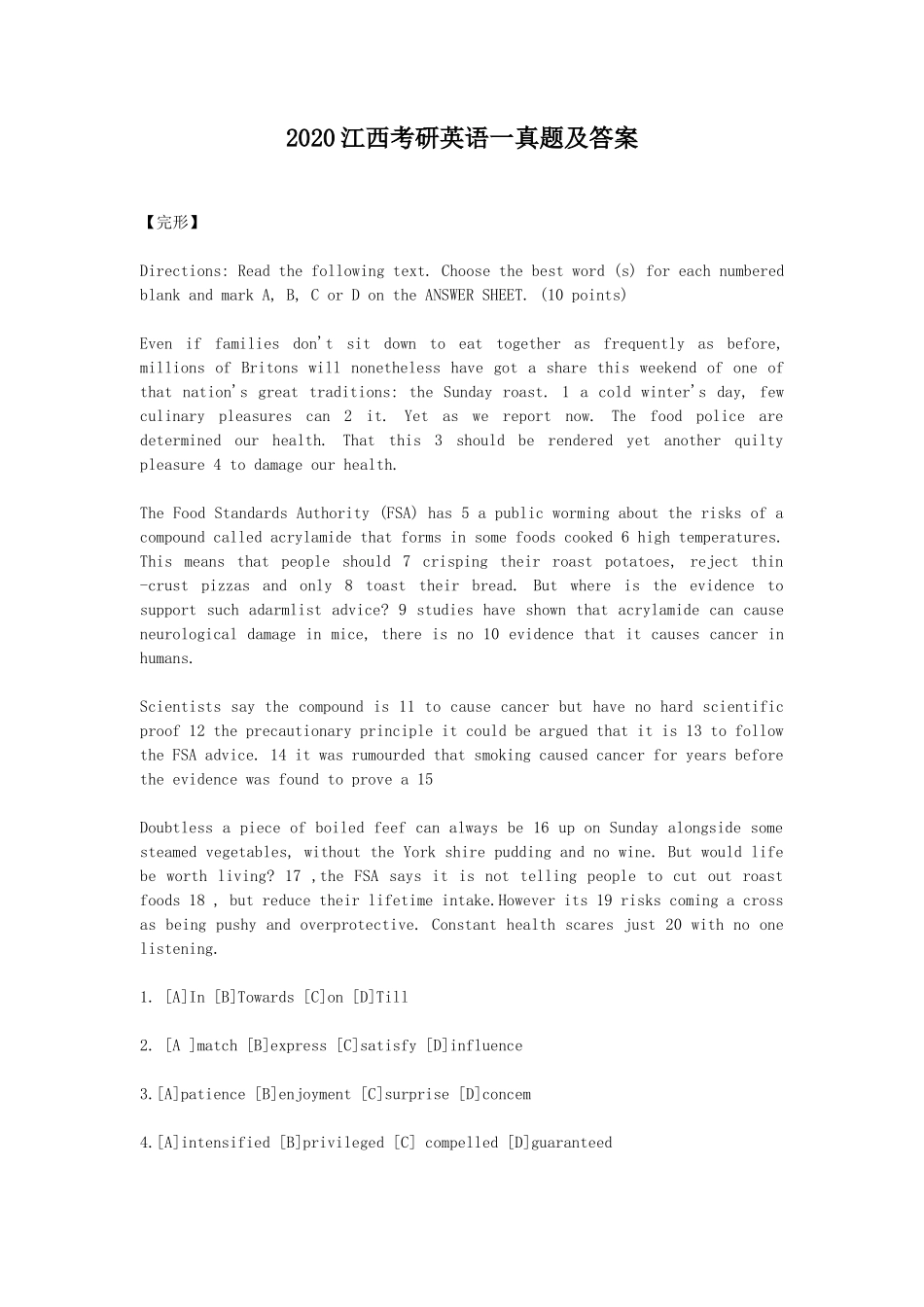 2020江西考研英语一真题及答案

【完形】

Directions: Read the following text. Choose the best word (s) for each numbered blank and mark A, B, C or D on the ANSWER SHEET. (10 points)

Even if families don't sit down to eat together as frequently as before, millions of Britons will nonetheless have got a share this weekend of one of that nation's great traditions: the Sunday roast. 1 a cold winter's day, few culinary pleasures can 2 it. Yet as we report now. The food police are determined our health. That this 3 should be rendered yet another quilty pleasure 4 to damage our health.

The Food Standards Authority (FSA) has 5 a public worming about the risks of a compound called acrylamide that forms in some foods cooked 6 high temperatures. This means that people should 7 crisping their roast potatoes, reject thin -crust pizzas and only 8 toast their bread. But where is the evidence to support such adarmlist advice? 9 studies have shown that acrylamide can cause neurological damage in mice, there is no 10 evidence that it causes cancer in humans.

Scientists say the compound is 11 to cause cancer but have no hard scientific proof 12 the precautionary principle it could be argued that it is 13 to follow the FSA advice. 14 it was rumourded that smoking caused cancer for years before the evidence was found to prove a 15

Doubtless a piece of boiled feef can always be 16 up on Sunday alongside some steamed vegetables, without the York shire pudding and no wine. But would life be worth living? 17 ,the FSA says it is not telling people to cut out roast foods 18 , but reduce their lifetime intake.However its 19 risks coming a cross as being pushy and overprotective. Constant health scares just 20 with no one listening.

1. [A]In [B]Towards [C]on [D]Till

2. [A ]match [B]express [C]satisfy [D]influence

3.[A]patience [B]enjoyment [C]surprise [D]concem

4.[A]intensified [B]privileged [C] compelled [D]guaranteed